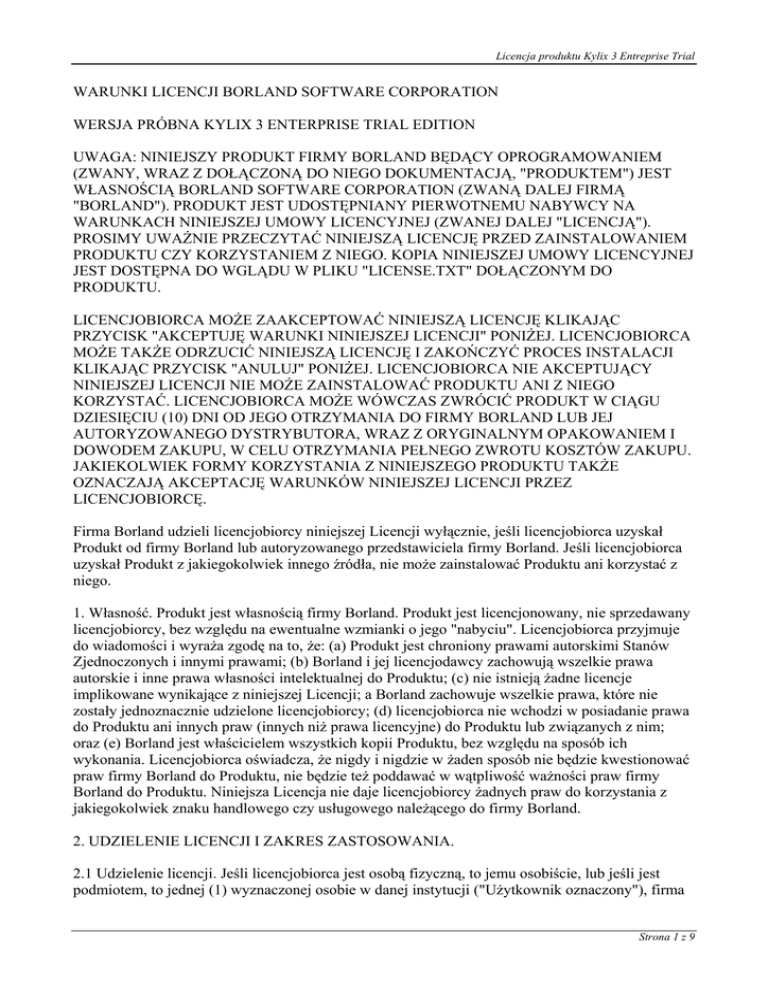 Licencja produktu Kylix 3 Entreprise Trial

WARUNKI LICENCJI BORLAND SOFTWARE CORPORATION

WERSJA PRÓBNA KYLIX 3 ENTERPRISE TRIAL EDITION

UWAGA: NINIEJSZY PRODUKT FIRMY BORLAND BĘDĄCY OPROGRAMOWANIEM (ZWANY, WRAZ Z DOŁĄCZONĄ DO NIEGO DOKUMENTACJĄ, "PRODUKTEM") JEST WŁASNOŚCIĄ BORLAND SOFTWARE CORPORATION (ZWANĄ DALEJ FIRMĄ "BORLAND"). PRODUKT JEST UDOSTĘPNIANY PIERWOTNEMU NABYWCY NA WARUNKACH NINIEJSZEJ UMOWY LICENCYJNEJ (ZWANEJ DALEJ "LICENCJĄ"). PROSIMY UWAŻNIE PRZECZYTAĆ NINIEJSZĄ LICENCJĘ PRZED ZAINSTALOWANIEM PRODUKTU CZY KORZYSTANIEM Z NIEGO. KOPIA NINIEJSZEJ UMOWY LICENCYJNEJ JEST DOSTĘPNA DO WGLĄDU W PLIKU "LICENSE.TXT" DOŁĄCZONYM DO PRODUKTU.

LICENCJOBIORCA MOŻE ZAAKCEPTOWAĆ NINIEJSZĄ LICENCJĘ KLIKAJĄC PRZYCISK "AKCEPTUJĘ WARUNKI NINIEJSZEJ LICENCJI" PONIŻEJ. LICENCJOBIORCA MOŻE TAKŻE ODRZUCIĆ NINIEJSZĄ LICENCJĘ I ZAKOŃCZYĆ PROCES INSTALACJI KLIKAJĄC PRZYCISK "ANULUJ" PONIŻEJ. LICENCJOBIORCA NIE AKCEPTUJĄCY NINIEJSZEJ LICENCJI NIE MOŻE ZAINSTALOWAĆ PRODUKTU ANI Z NIEGO KORZYSTAĆ. LICENCJOBIORCA MOŻE WÓWCZAS ZWRÓCIĆ PRODUKT W CIĄGU DZIESIĘCIU (10) DNI OD JEGO OTRZYMANIA DO FIRMY BORLAND LUB JEJ AUTORYZOWANEGO DYSTRYBUTORA, WRAZ Z ORYGINALNYM OPAKOWANIEM I DOWODEM ZAKUPU, W CELU OTRZYMANIA PEŁNEGO ZWROTU KOSZTÓW ZAKUPU. JAKIEKOLWIEK FORMY KORZYSTANIA Z NINIEJSZEGO PRODUKTU TAKŻE OZNACZAJĄ AKCEPTACJĘ WARUNKÓW NINIEJSZEJ LICENCJI PRZEZ LICENCJOBIORCĘ.

Firma Borland udzieli licencjobiorcy niniejszej Licencji wyłącznie, jeśli licencjobiorca uzyskał Produkt od firmy Borland lub autoryzowanego przedstawiciela firmy Borland. Jeśli licencjobiorca uzyskał Produkt z jakiegokolwiek innego źródła, nie może zainstalować Produktu ani korzystać z niego.

1. Własność. Produkt jest własnością firmy Borland. Produkt jest licencjonowany, nie sprzedawany licencjobiorcy, bez względu na ewentualne wzmianki o jego "nabyciu". Licencjobiorca przyjmuje do wiadomości i wyraża zgodę na to, że: (a) Produkt jest chroniony prawami autorskimi Stanów Zjednoczonych i innymi prawami; (b) Borland i jej licencjodawcy zachowują wszelkie prawa autorskie i inne prawa własności intelektualnej do Produktu; (c) nie istnieją żadne licencje implikowane wynikające z niniejszej Licencji; a Borland zachowuje wszelkie prawa, które nie zostały jednoznacznie udzielone licencjobiorcy; (d) licencjobiorca nie wchodzi w posiadanie prawa do Produktu ani innych praw (innych niż prawa licencyjne) do Produktu lub związanych z nim; oraz (e) Borland jest właścicielem wszystkich kopii Produktu, bez względu na sposób ich wykonania. Licencjobiorca oświadcza, że nigdy i nigdzie w żaden sposób nie będzie kwestionować praw firmy Borland do Produktu, nie będzie też poddawać w wątpliwość ważności praw firmy Borland do Produktu. Niniejsza Licencja nie daje licencjobiorcy żadnych praw do korzystania z jakiegokolwiek znaku handlowego czy usługowego należącego do firmy Borland.

2. UDZIELENIE LICENCJI I ZAKRES ZASTOSOWANIA.

2.1 Udzielenie licencji. Jeśli licencjobiorca jest osobą fizyczną, to jemu osobiście, lub jeśli jest podmiotem, to jednej (1) wyznaczonej osobie w danej instytucji ("Użytkownik oznaczony"), firma

Strona 1 z 9